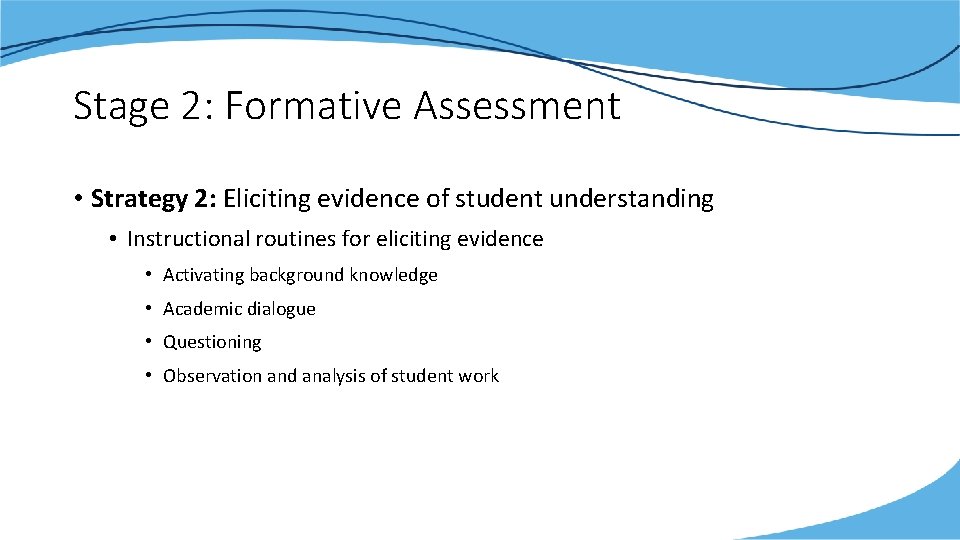 Stage 2: Formative Assessment

• Strategy 2: Eliciting evidence of student understanding

• Instructional routines for eliciting evidence

• Activating background knowledge

• Academic dialogue

• Questioning

• Observation and analysis of student work